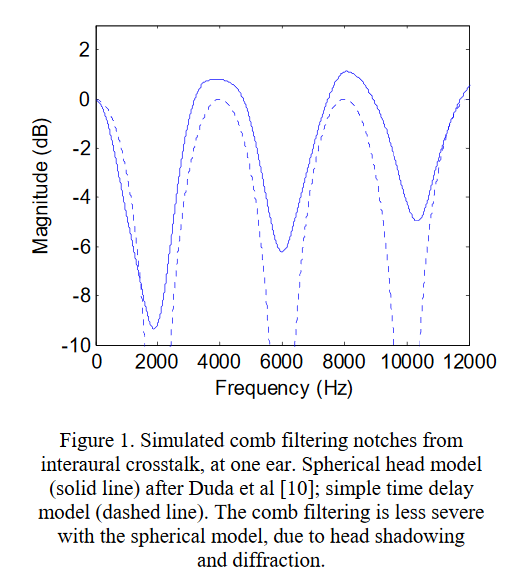 2
0
-2
-4
-6
-8
-10
Magnitude (dB)
0 2000 4000 6000 8000 10000 12000
Frequency (Hz)

Figure 1. Simulated comb filtering notches from interaural crosstalk, at one ear. Spherical head model (solid line) after Duda et al [10]; simple time delay model (dashed line). The comb filtering is less severe with the spherical model, due to head shadowing and diffraction.